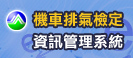 機車排氣檢定
資訊管理系統